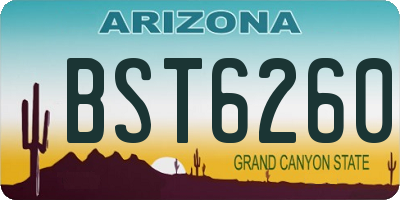 ARIZONA

BST6260

GRAND CANYON STATE